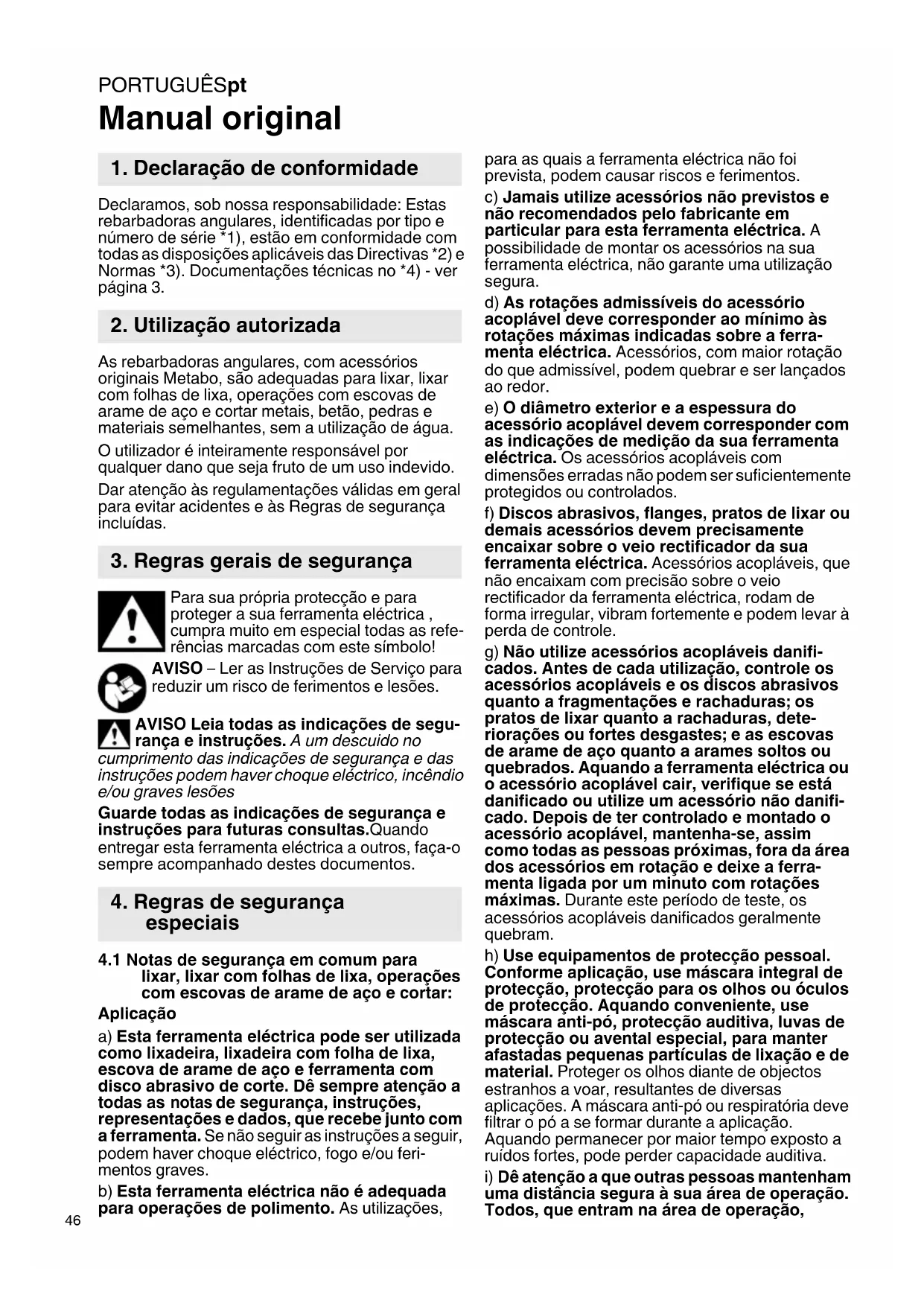 PORTUGUÊSpt

Manual original

1. Declaração de conformidade

Declaramos, sob nossa responsabilidade: Estas rebarbadoras angulares, identificadas por tipo e número de série *1), estão em conformidade com todas as disposições aplicáveis das Directivas *2) e Normas *3). Documentações técnicas no *4) - ver página 3.

2. Utilização autorizada

As rebarbadoras angulares, com acessórios originais Metabo, são adequadas para lixar, lixar com folhas de lixa, operações com escovas de arame de aço e cortar metais, betão, pedras e materiais semelhantes, sem a utilização de água.

O utilizador é inteiramente responsável por qualquer dano que seja fruto de um uso indevido.

Dar atenção às regulamentações válidas em geral para evitar acidentes e às Regras de segurança incluídas.

3. Regras gerais de segurança

Para sua própria protecção e para proteger a sua ferramenta eléctrica , cumpra muito em especial todas as referências marcadas com este símbolo!

AVISO – Ler as Instruções de Serviço para reduzir um risco de ferimentos e lesões.

AVISO Leia todas as indicações de segurança e instruções. A um descuido no cumprimento das indicações de segurança e das instruções podem haver choque eléctrico, incêndio e/ou graves lesões

Guarde todas as indicações de segurança e instruções para futuras consultas.Quando entregar esta ferramenta eléctrica a outros, faça-o sempre acompanhado destes documentos.

4. Regras de segurança especiais

4.1 Notas de segurança em comum para lixar, lixar com folhas de lixa, operações com escovas de arame de aço e cortar:

Aplicação

a) Esta ferramenta eléctrica pode ser utilizada como lixadeira, lixadeira com folha de lixa, escova de arame de aço e ferramenta com disco abrasivo de corte. Dê sempre atenção a todas as notas de segurança, instruções, representações e dados, que recebe junto com a ferramenta. Se não seguir as instruções a seguir, podem haver choque eléctrico, fogo e/ou ferimentos graves.

b) Esta ferramenta eléctrica não é adequada para operações de polimento. As utilizações, para as quais a ferramenta eléctrica não foi prevista, podem causar riscos e ferimentos.

c) Jamais utilize acessórios não previstos e não recomendados pelo fabricante em particular para esta ferramenta eléctrica. A possibilidade de montar os acessórios na sua ferramenta eléctrica, não garante uma utilização segura.

d) As rotações admissíveis do acessório acoplável deve corresponder ao mínimo às rotações máximas indicadas sobre a ferramenta eléctrica. Acessórios, com maior rotação do que admissível, podem quebrar e ser lançados ao redor.

e) O diâmetro exterior e a espessura do acessório acoplável devem corresponder com as indicações de medição da sua ferramenta eléctrica. Os acessórios acopláveis com dimensões erradas não podem ser suficientemente protegidos ou controlados.

f) Discos abrasivos, flanges, pratos de lixar ou demais acessórios devem precisamente encaixar sobre o veio rectificador da sua ferramenta eléctrica. Acessórios acopláveis, que não encaixam com precisão sobre o veio rectificador da ferramenta eléctrica, rodam de forma irregular, vibram fortemente e podem levar à perda de controle.

g) Não utilize acessórios acopláveis danificados. Antes de cada utilização, controle os acessórios acopláveis e os discos abrasivos quanto a fragmentações e rachaduras; os pratos de lixar quanto a rachaduras, deteriorações ou fortes desgastes; e as escovas de arame de aço quanto a arames soltos ou quebrados. Aquando a ferramenta eléctrica ou o acessório acoplável cair, verifique se está danificado ou utilize um acessório não danificado. Depois de ter controlado e montado o acessório acoplável, mantenha-se, assim como todas as pessoas próximas, fora da área dos acessórios em rotação e deixe a ferramenta ligada por um minuto com rotações máximas. Durante este período de teste, os acessórios acopláveis danificados geralmente quebram.

h) Use equipamentos de protecção pessoal. Conforme aplicação, use máscara integral de protecção, protecção para os olhos ou óculos de protecção. Aquando conveniente, use máscara anti-pó, protecção auditiva, luvas de protecção ou avental especial, para manter afastadas pequenas partículas de lixação e de material. Proteger os olhos diante de objectos estranhos a voar, resultantes de diversas aplicações. A máscara anti-pó ou respiratória deve filtrar o pó a se formar durante a aplicação. Aquando permanecer por maior tempo exposto a ruídos fortes, pode perder capacidade auditiva.

i) Dê atenção a que outras pessoas mantenham uma distância segura à sua área de operação. Todos, que entram na área de operação,

46